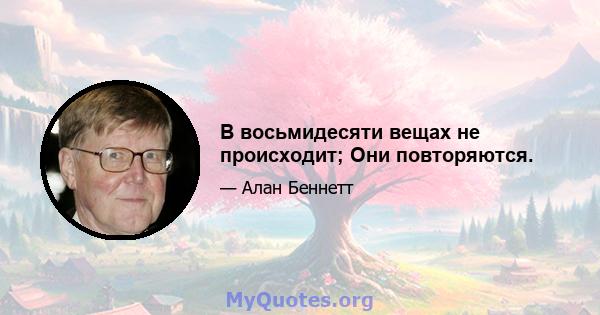 В восьмидесяти вещах не происходит; Они повторяются.

— Алан Беннетт

MyQuotes.org